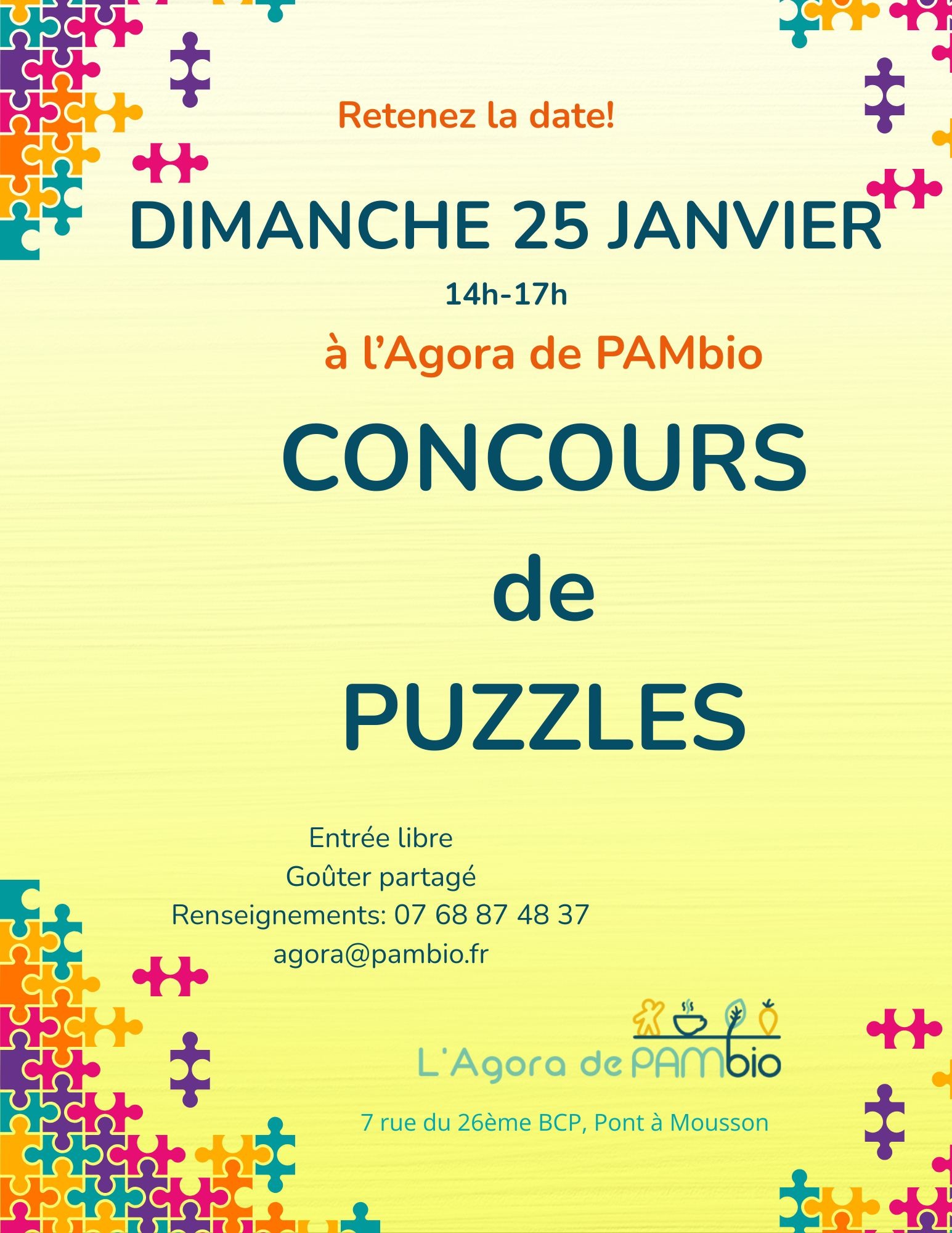 Retenez la date!

DIMANCHE 25 JANVIER

14h-17h

à l'Agora de PAMbio

CONCOURS

de

PUZZLES

Entrée libre

Goûter partagé

Renseignements: 07 68 87 48 37

agora@pambio.fr

L'Agora de PAMbio

7 rue du 26ème BCP, Pont à Mousson